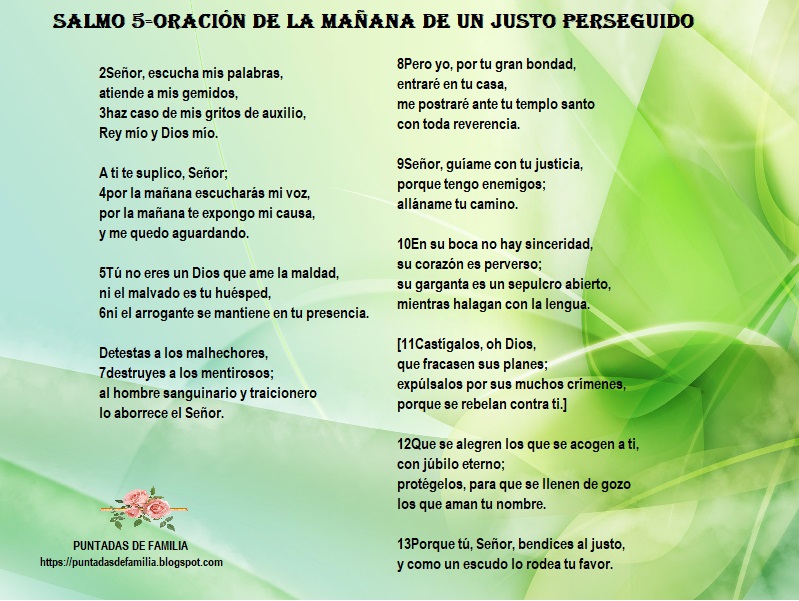 SALMO 5-ORACIÓN DE LA MAÑANA DE UN JUSTO PERSEGUIDO

2Señor, escucha mis palabras,
atiende a mis gemidos,
3haz caso de mis gritos de auxilio,
Rey mío y Dios mío.

A ti te suplico, Señor;
4por la mañana escucharás mi voz,
por la mañana te expongo mi causa,
y me quedo aguardando.

5Tú no eres un Dios que ame la maldad,
ni el malvado es tu huésped,
6ni el arrogante se mantiene en tu presencia.

Detestas a los malhechores,
7destruyes a los mentirosos;
al hombre sanguinario y traicionero
lo aborrece el Señor.

PUNTADAS DE FAMILIA
https://puntadasdefamilia.blogspot.com

8Pero yo, por tu gran bondad,
entraré en tu casa,
me postraré ante tu templo santo
con toda reverencia.

9Señor, guíame con tu justicia,
porque tengo enemigos;
alláname tu camino.

10En su boca no hay sinceridad,
su corazón es perverso;
su garganta es un sepulcro abierto,
mientras halagan con la lengua.

[11Castígalos, oh Dios,
que fracasen sus planes;
expúlsalos por sus muchos crímenes,
porque se rebelan contra ti.]

12Que se alegren los que se acogen a ti,
con júbilo eterno;
protégelos, para que se llenen de gozo
los que aman tu nombre.

13Porque tú, Señor, bendices al justo,
y como un escudo lo rodea tu favor.